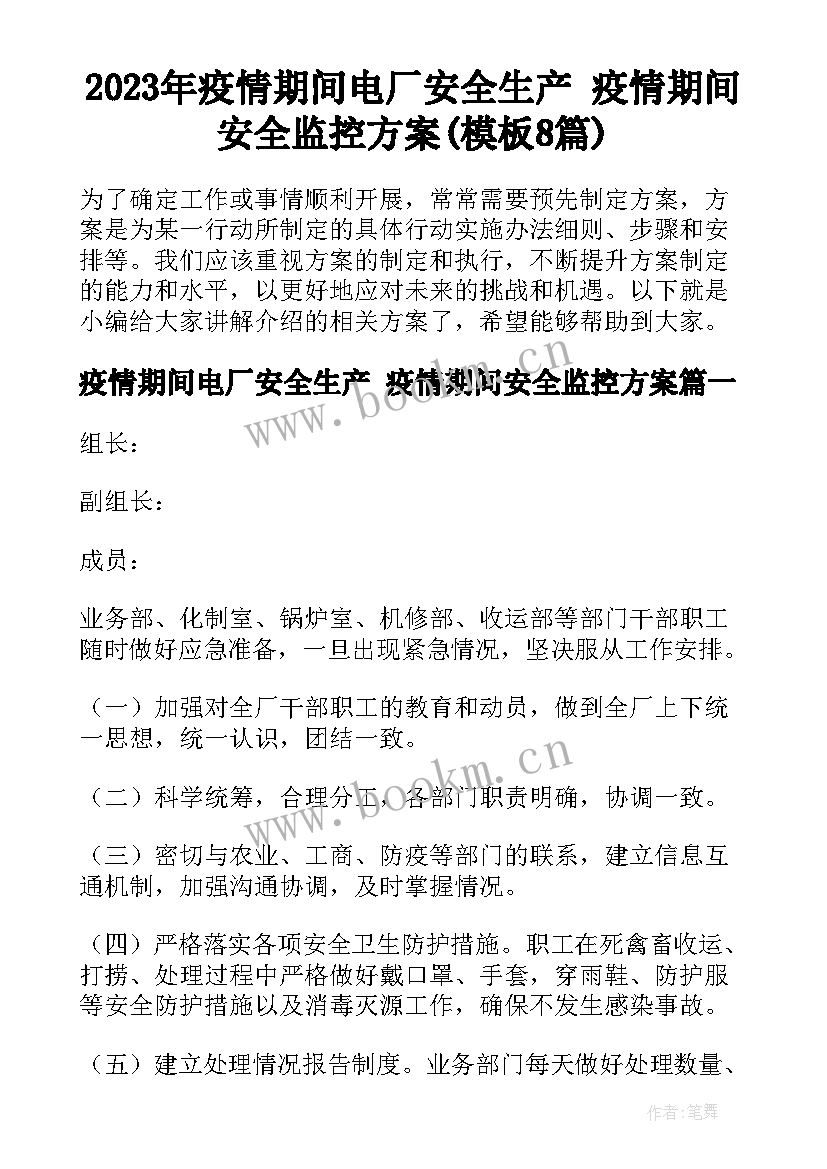 2023年疫情期间电厂安全生产 疫情期间安全监控方案(模板8篇)

为了确定工作或事情顺利开展，常常需要预先制定方案，方案是为某一行动所制定的具体行动实施办法细则、步骤和安排等。我们应该重视方案的制定和执行，不断提升方案制定的能力和水平，以更好地应对未来的挑战和机遇。以下就是小编给大家讲解介绍的相关方案了，希望能够帮助到大家。

疫情期间电厂安全生产 疫情期间安全监控方案篇一

www.bookm.cn

组长：

副组长：

成员：

业务部、化制室、锅炉室、机修部、收运部等部门干部职工随时做好应急准备，一旦出现紧急情况，坚决服从工作安排。

（一）加强对全厂干部职工的教育和动员，做到全厂上下统一思想，统一认识，团结一致。

www.bookm.cn

（二）科学统筹，合理分工，各部门职责明确，协调一致。

（三）密切与农业、工商、防疫等部门的联系，建立信息互通机制，加强沟通协调，及时掌握情况。

（四）严格落实各项安全卫生防护措施。职工在死禽畜收运、打捞、处理过程中严格做好戴口罩、手套，穿雨鞋、防护服等安全防护措施以及消毒灭源工作，确保不发生感染事故。

（五）建立处理情况报告制度。业务部门每天做好处理数量、

作者：笔舞